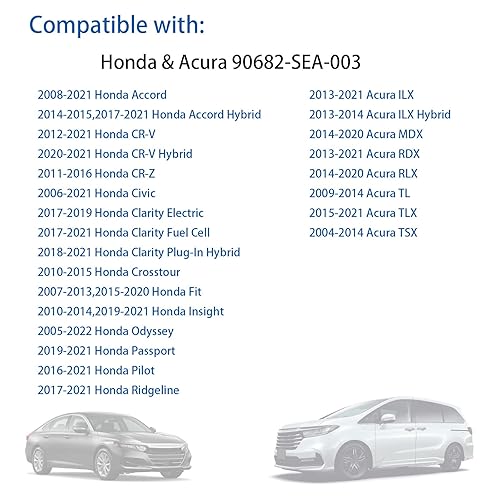 Compatible with:

Honda & Acura 90682-SEA-003

2008-2021 Honda Accord
2014-2015,2017-2021 Honda Accord Hybrid
2012-2021 Honda CR-V
2020-2021 Honda CR-V Hybrid
2011-2016 Honda CR-Z
2006-2021 Honda Civic
2017-2019 Honda Clarity Electric
2017-2021 Honda Clarity Fuel Cell
2018-2021 Honda Clarity Plug-In Hybrid
2010-2015 Honda Crosstour
2007-2013,2015-2020 Honda Fit
2010-2014,2019-2021 Honda Insight
2005-2022 Honda Odyssey
2019-2021 Honda Passport
2016-2021 Honda Pilot
2017-2021 Honda Ridgeline

2013-2021 Acura ILX
2013-2014 Acura ILX Hybrid
2014-2020 Acura MDX
2013-2021 Acura RDX
2014-2020 Acura RLX
2009-2014 Acura TL
2015-2021 Acura TLX
2004-2014 Acura TSX